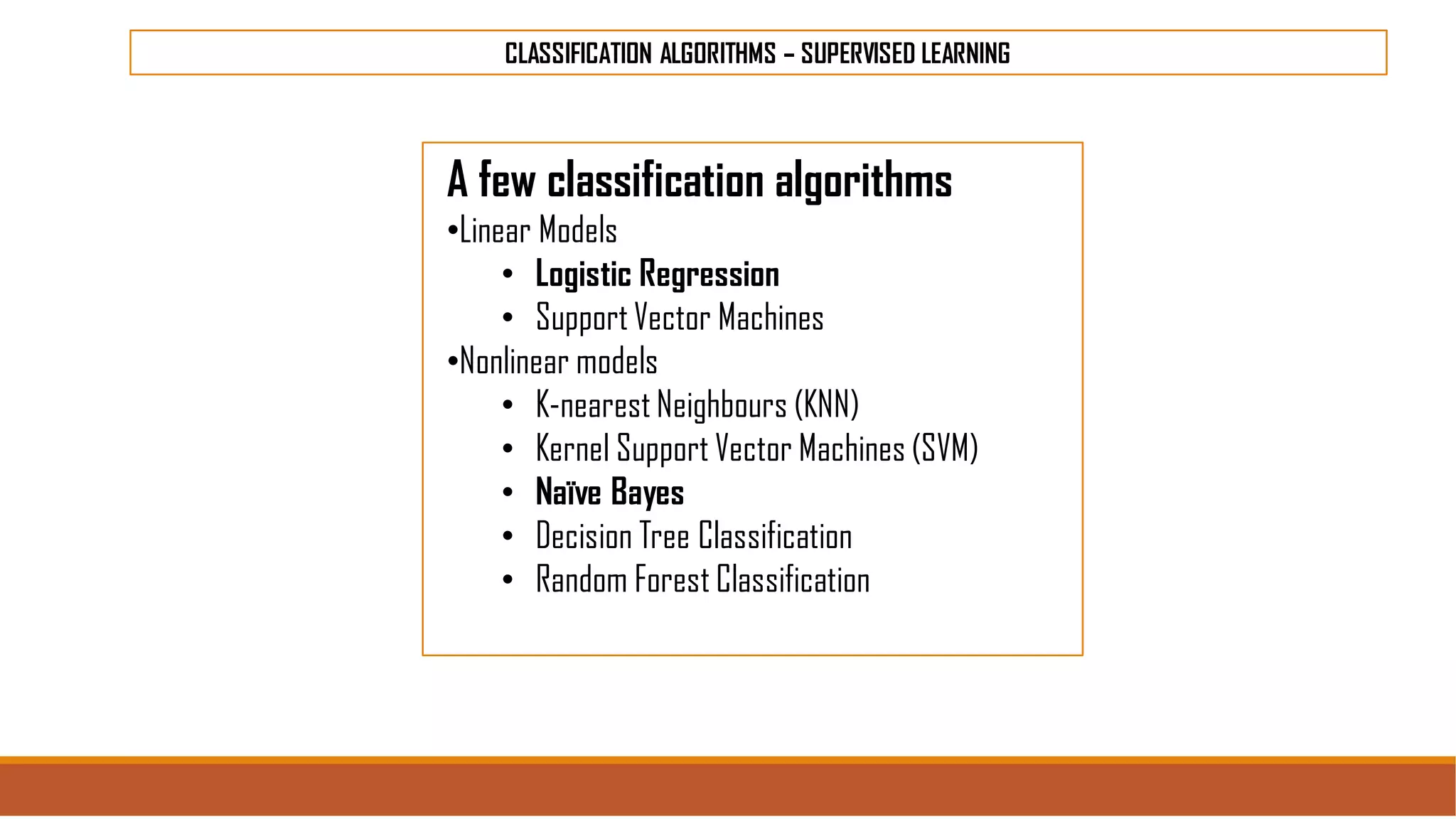 CLASSIFICATION ALGORITHMS – SUPERVISED LEARNING

A few classification algorithms

•Linear Models

• Logistic Regression
• Support Vector Machines

•Nonlinear models

• K-nearest Neighbours (KNN)
• Kernel Support Vector Machines (SVM)
• Naïve Bayes
• Decision Tree Classification
• Random Forest Classification